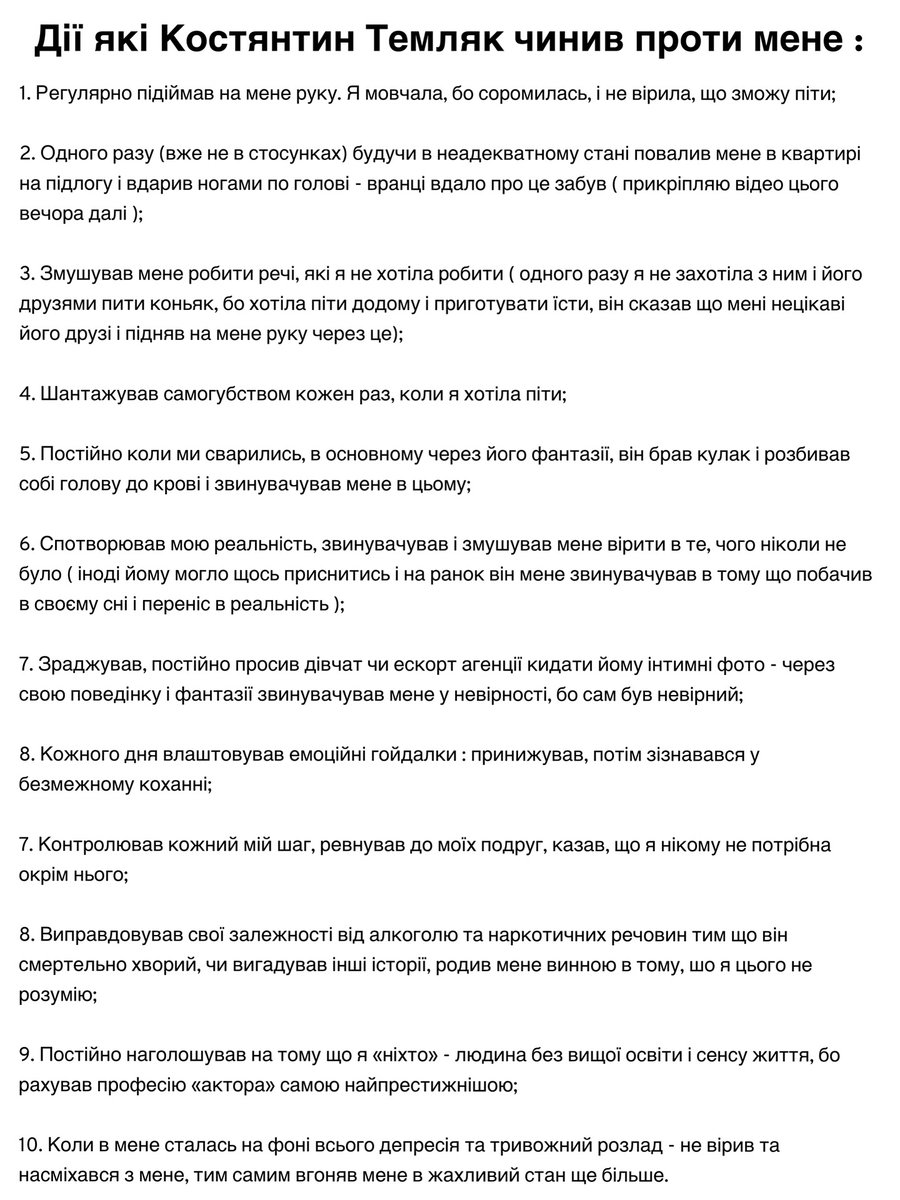 Дії які Костянтин Темляк чинив проти мене :

1. Регулярно підіймав на мене руку. Я мовчала, бо соромилась, і не вірила, що зможу піти;

2. Одного разу (вже не в стосунках) будучи в неадекватному стані повалив мене в квартирі на підлогу і вдарив ногами по голові - вранці вдало про це забув ( прикріпляю відео цього вечора далі );

3. Змушував мене робити речі, які я не хотіла робити ( одного разу я не захотіла з ним і його друзями пити коньяк, бо хотіла піти додому і приготувати їсти, він сказав що мені нецікаві його друзі і підняв на мене руку через це);

4. Шантажував самогубством кожен раз, коли я хотіла піти;

5. Постійно коли ми сварились, в основному через його фантазії, він брав кулак і розбивав собі голову до крові і звинувачував мене в цьому;

6. Спотворював мою реальність, звинувачував і змушував мене вірити в те, чого ніколи не було ( іноді йому могло щось приснитись і на ранок він мене звинувачував в тому що побачив в своєму сні і переніс в реальність );

7. Зраджував, постійно просив дівчат чи ескорт агенції кидати йому інтимні фото - через свою поведінку і фантазії звинувачував мене у невірності, бо сам був невірний;

8. Кожного дня влаштовував емоційні гойдалки : принижував, потім зізнавався у безмежному коханні;

7. Контролював кожний мій шаг, ревнував до моїх подруг, казав, що я нікому не потрібна окрім нього;

8. Виправдовував свої залежності від алкоголю та наркотичних речовин тим що він смертельно хворий, чи вигадував інші історії, родив мене винною в тому, шо я цього не розумію;

9. Постійно наголошував на тому що я «ніхто» - людина без вищої освіти і сенсу життя, бо рахував професію «актора» самою найпрестижнішою;

10. Коли в мене сталась на фоні всього депресія та тривожний розлад - не вірив та насміхався з мене, тим самим вгоняв мене в жахливий стан ще більше.